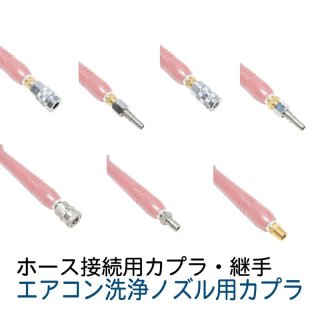 ホース接続用カプラ・継手
エアコン洗浄ノズル用カプラ